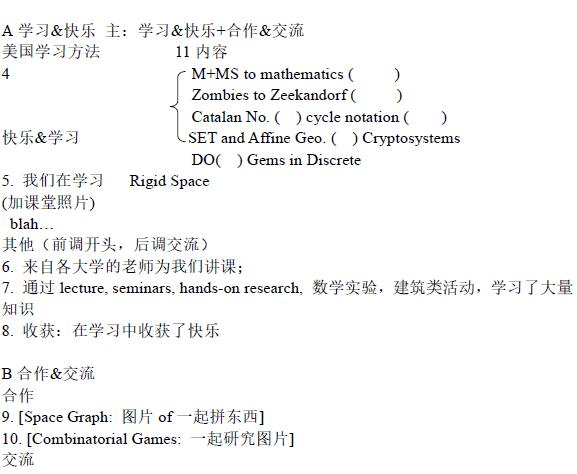 A 学习&快乐 主：学习&快乐+合作&交流
美国学习方法 11 内容
4
M+MS to mathematics ( )
Zombies to Zeekandorf ( )
Catalan No. ( ) cycle notation ( )
快乐&学习
SET and Affine Geo. ( ) Cryptosystems
DO( ) Gems in Discrete
5. 我们在学习 Rigid Space
(加课堂照片)
blah…
其他（前调开头，后调交流）
6. 来自各大学的老师为我们讲课；
7. 通过 lecture, seminars, hands-on research, 数学实验，建筑类活动，学习了大量知识
8. 收获：在学习中收获了快乐

B 合作&交流
合作
9. [Space Graph: 图片 of 一起拼东西]
10. [Combinatorial Games: 一起研究图片]
交流